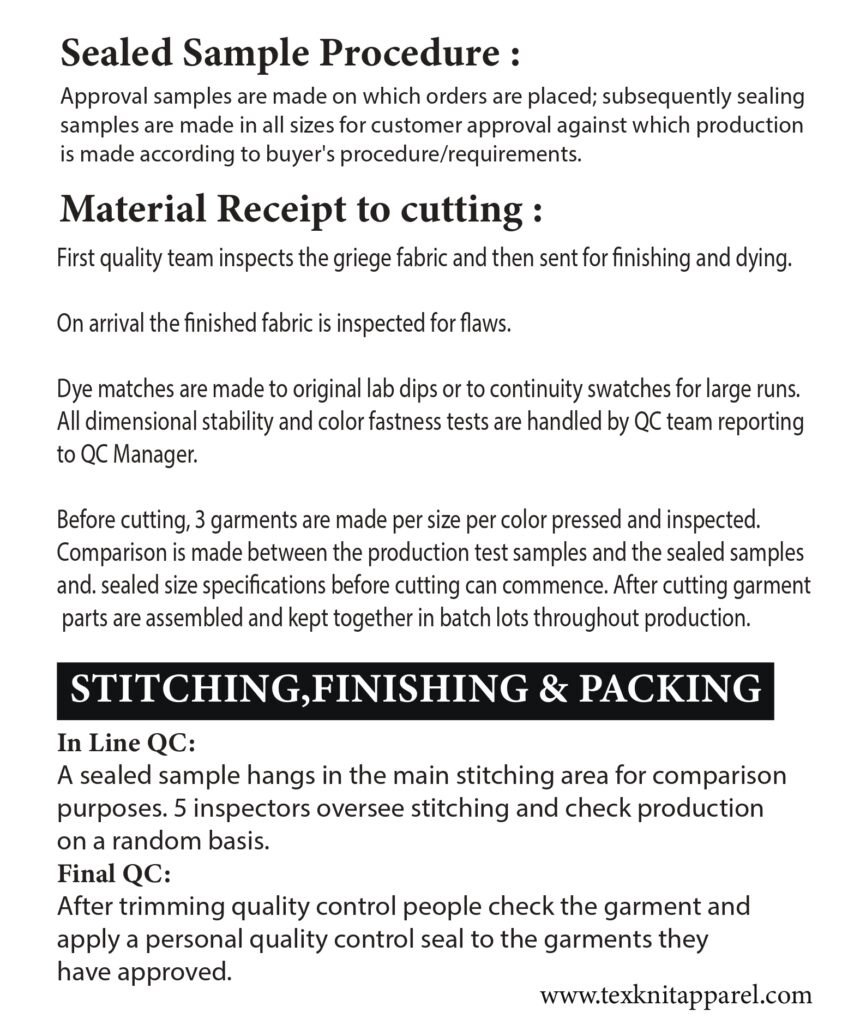 Sealed Sample Procedure :

Approval samples are made on which orders are placed; subsequently sealing samples are made in all sizes for customer approval against which production is made according to buyer's procedure/requirements.

Material Receipt to cutting :

First quality team inspects the griege fabric and then sent for finishing and dying.

On arrival the finished fabric is inspected for flaws.

Dye matches are made to original lab dips or to continuity swatches for large runs. All dimensional stability and color fastness tests are handled by QC team reporting to QC Manager.

Before cutting, 3 garments are made per size per color pressed and inspected. Comparison is made between the production test samples and the sealed samples and. sealed size specifications before cutting can commence. After cutting garment parts are assembled and kept together in batch lots throughout production.

STITCHING,FINISHING & PACKING

In Line QC:
A sealed sample hangs in the main stitching area for comparison purposes. 5 inspectors oversee stitching and check production on a random basis.
Final QC:
After trimming quality control people check the garment and apply a personal quality control seal to the garments they have approved.

www.texknitapparel.com